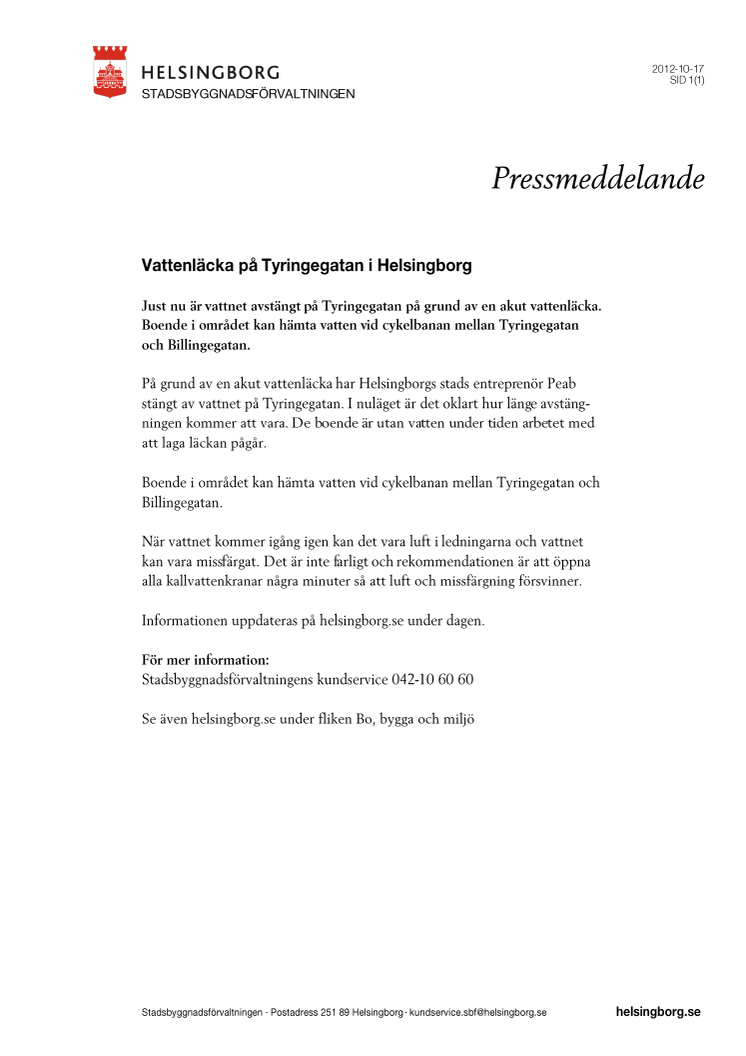 HELSINGBORG
STADSBYGGNADSFÖRVALTNINGEN

2012-10-17
SID 1(1)

Pressmeddelande

Vattenläcka på Tyringegatan i Helsingborg

Just nu är vattnet avstängt på Tyringegatan på grund av en akut vattenläcka. Boende i området kan hämta vatten vid cykelbanan mellan Tyringegatan och Billingegatan.

På grund av en akut vattenläcka har Helsingborgs stads entreprenör Peab stängt av vattnet på Tyringegatan. I nuläget är det oklart hur länge avstängningen kommer att vara. De boende är utan vatten under tiden arbetet med att laga läckan pågår.

Boende i området kan hämta vatten vid cykelbanan mellan Tyringegatan och Billingegatan.

När vattnet kommer igång igen kan det vara luft i ledningarna och vattnet kan vara missfärgat. Det är inte farligt och rekommendationen är att öppna alla kallvattenkranar några minuter så att luft och missfärgning försvinner.

Informationen uppdateras på helsingborg.se under dagen.

För mer information:
Stadsbyggnadsförvaltningens kundservice 042-10 60 60

Se även helsingborg.se under fliken Bo, bygga och miljö

Stadsbyggnadsförvaltningen · Postadress 251 89 Helsingborg · kundservice.sbf@helsingborg.se

helsingborg.se